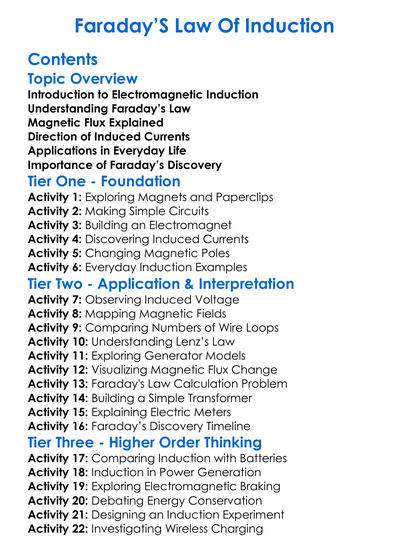 Faraday'S Law Of Induction

Contents

Topic Overview

Introduction to Electromagnetic Induction
Understanding Faraday's Law
Magnetic Flux Explained
Direction of Induced Currents
Applications in Everyday Life
Importance of Faraday's Discovery

Tier One - Foundation

Activity 1: Exploring Magnets and Paperclips
Activity 2: Making Simple Circuits
Activity 3: Building an Electromagnet
Activity 4: Discovering Induced Currents
Activity 5: Changing Magnetic Poles
Activity 6: Everyday Induction Examples

Tier Two - Application & Interpretation

Activity 7: Observing Induced Voltage
Activity 8: Mapping Magnetic Fields
Activity 9: Comparing Numbers of Wire Loops
Activity 10: Understanding Lenz's Law
Activity 11: Exploring Generator Models
Activity 12: Visualizing Magnetic Flux Change
Activity 13: Faraday's Law Calculation Problem
Activity 14: Building a Simple Transformer
Activity 15: Explaining Electric Meters
Activity 16: Faraday's Discovery Timeline

Tier Three - Higher Order Thinking

Activity 17: Comparing Induction with Batteries
Activity 18: Induction in Power Generation
Activity 19: Exploring Electromagnetic Braking
Activity 20: Debating Energy Conservation
Activity 21: Designing an Induction Experiment
Activity 22: Investigating Wireless Charging